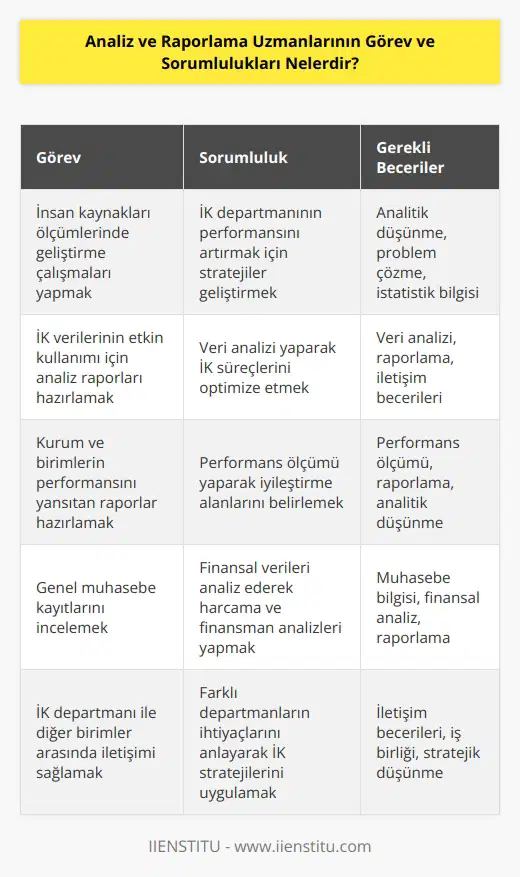 Analiz ve Raporlama Uzmanlarının Görev ve Sorumlulukları Nelerdir?

| Görev | Sorumluluk | Gerekli Beceriler |
|---|---|---|
| İnsan kaynakları ölçümlerinde geliştirme çalışmaları yapmak | İK departmanının performansını artırmak için stratejiler geliştirmek | Analitik düşünme, problem çözme, istatistik bilgisi |
| İK verilerinin etkin kullanımı için analiz raporları hazırlamak | Veri analizi yaparak İK süreçlerini optimize etmek | Veri analizi, raporlama, iletişim becerileri |
| Kurum ve birimlerin performansını yansıtan raporlar hazırlamak | Performans ölçümü yaparak iyileştirme alanlarını belirlemek | Performans ölçümü, raporlama, analitik düşünme |
| Genel muhasebe kayıtlarını incelemek | Finansal verileri analiz ederek harcama ve finansman analizleri yapmak | Muhasebe bilgisi, finansal analiz, raporlama |
| İK departmanı ile diğer birimler arasında iletişimi sağlamak | Farklı departmanların ihtiyaçlarını anlayarak İK stratejilerini uygulamak | İletişim becerileri, iş birliği, stratejik düşünme |

IIENSTITU - www.iienstitu.com